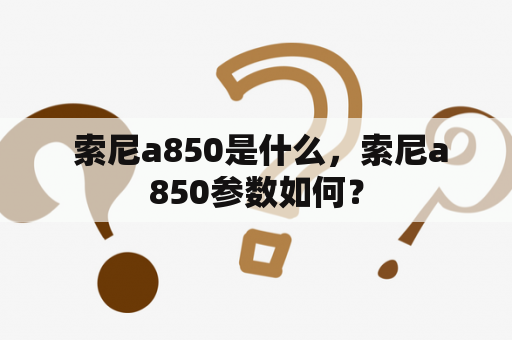 索尼a850是什么，索尼a850参数如何？